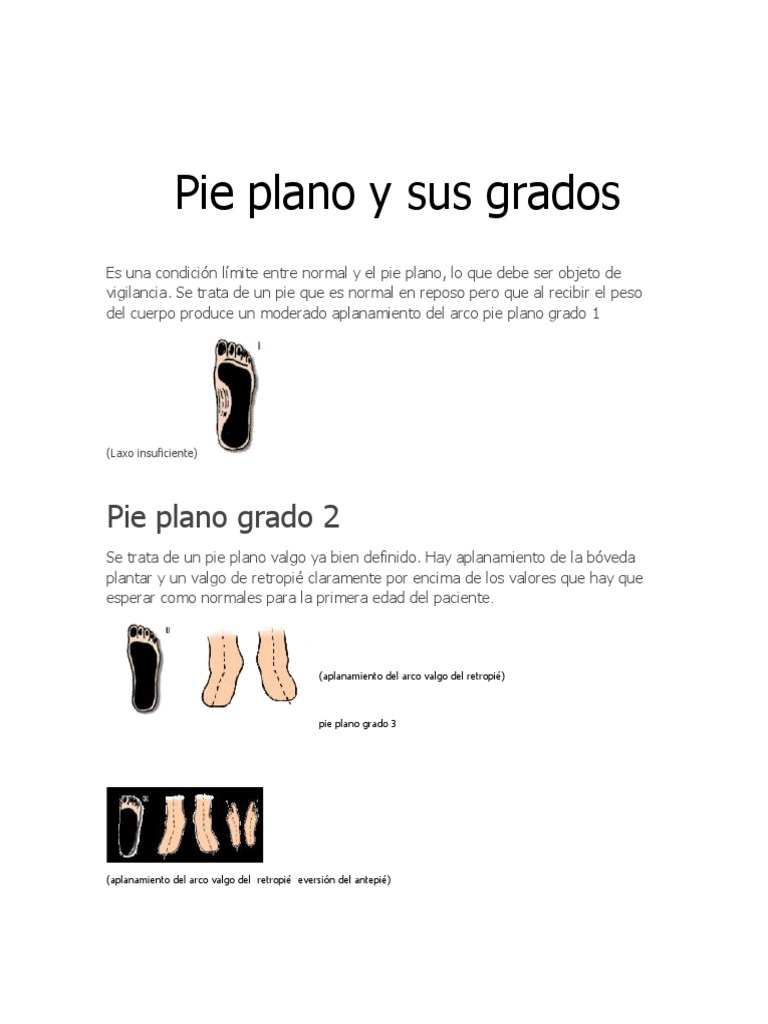 Pie plano y sus grados

Es una condición límite entre normal y el pie plano, lo que debe ser objeto de vigilancia. Se trata de un pie que es normal en reposo pero que al recibir el peso del cuerpo produce un moderado aplanamiento del arco pie plano grado 1

I

(Laxo insuficiente)

Pie plano grado 2

Se trata de un pie plano valgo ya bien definido. Hay aplanamiento de la bóveda plantar y un valgo de retropié claramente por encima de los valores que hay que esperar como normales para la primera edad del paciente.

II

(aplanamiento del arco valgo del retropié)

pie plano grado 3

III

(aplanamiento del arco valgo del retropié eversión del antepié)